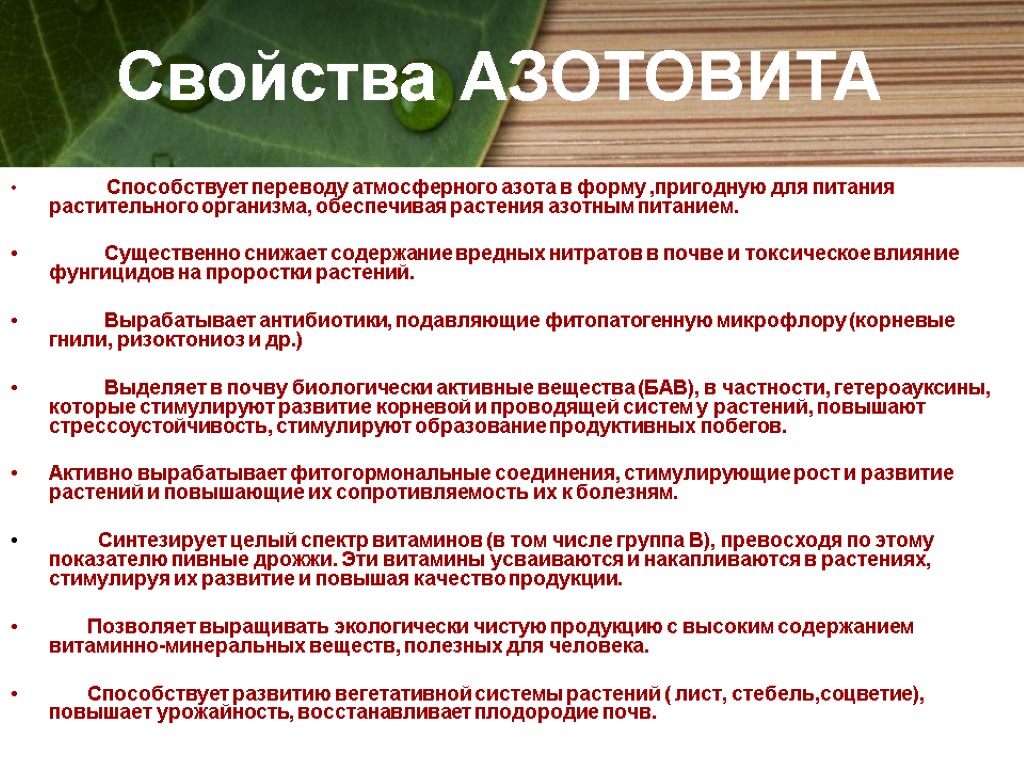 Свойства АЗОТОВИТА

• Способствует переводу атмосферного азота в форму ,пригодную для питания растительного организма, обеспечивая растения азотным питанием.

• Существенно снижает содержание вредных нитратов в почве и токсическое влияние фунгицидов на проростки растений.

• Вырабатывает антибиотики, подавляющие фитопатогенную микрофлору (корневые гнили, ризоктониоз и др.)

• Выделяет в почву биологически активные вещества (БАВ), в частности, гетероауксины, которые стимулируют развитие корневой и проводящей систем у растений, повышают стрессоустойчивость, стимулируют образование продуктивных побегов.

• Активно вырабатывает фитогормональные соединения, стимулирующие рост и развитие растений и повышающие их сопротивляемость их к болезням.

• Синтезирует целый спектр витаминов (в том числе группа В), превосходя по этому показателю пивные дрожжи. Эти витамины усваиваются и накапливаются в растениях, стимулируя их развитие и повышая качество продукции.

• Позволяет выращивать экологически чистую продукцию с высоким содержанием витаминно-минеральных веществ, полезных для человека.

• Способствует развитию вегетативной системы растений ( лист, стебель,соцветие), повышает урожайность, восстанавливает плодородие почв.